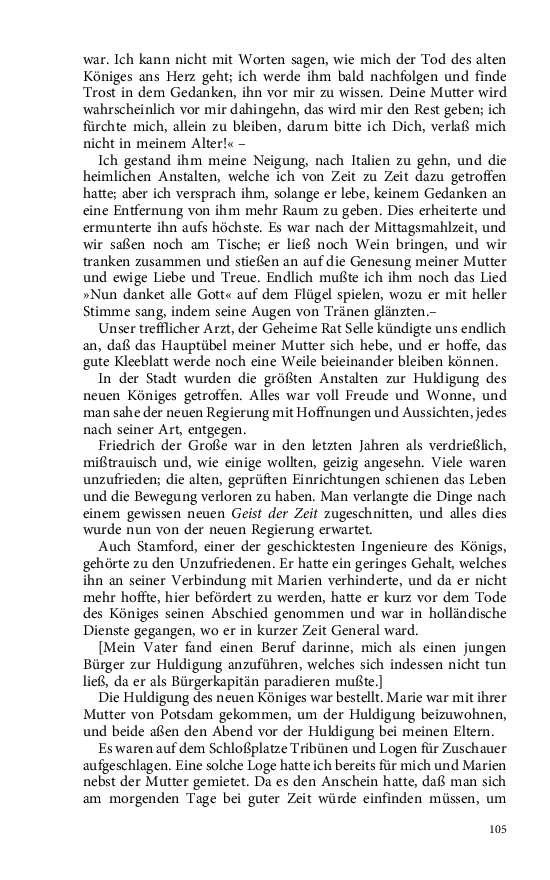 war. Ich kann nicht mit Worten sagen, wie mich der Tod des alten Königes ans Herz geht; ich werde ihm bald nachfolgen und finde Trost in dem Gedanken, ihn vor mir zu wissen. Deine Mutter wird wahrscheinlich vor mir dahingehn, das wird mir den Rest geben; ich fürchte mich, allein zu bleiben, darum bitte ich Dich, verlaß mich nicht in meinem Alter!« –

Ich gestand ihm meine Neigung, nach Italien zu gehn, und die heimlichen Anstalten, welche ich von Zeit zu Zeit dazu getroffen hatte; aber ich versprach ihm, solange er lebe, keinem Gedanken an eine Entfernung von ihm mehr Raum zu geben. Dies erheiterte und ermunterte ihn aufs höchste. Es war nach der Mittagsmahlzeit, und wir saßen noch am Tische; er ließ noch Wein bringen, und wir tranken zusammen und stießen an auf die Genesung meiner Mutter und ewige Liebe und Treue. Endlich mußte ich ihm noch das Lied »Nun danket alle Gott« auf dem Flügel spielen, wozu er mit heller Stimme sang, indem seine Augen von Tränen glänzten.–

Unser trefflicher Arzt, der Geheime Rat Selle kündigte uns endlich an, daß das Hauptübel meiner Mutter sich hebe, und er hoffe, das gute Kleeblatt werde noch eine Weile beieinander bleiben können.

In der Stadt wurden die größten Anstalten zur Huldigung des neuen Königes getroffen. Alles war voll Freude und Wonne, und man sahe der neuen Regierung mit Hoffnungen und Aussichten, jedes nach seiner Art, entgegen.

Friedrich der Große war in den letzten Jahren als verdrießlich, mißtrauisch und, wie einige wollten, geizig angesehn. Viele waren unzufrieden; die alten, geprüften Einrichtungen schienen das Leben und die Bewegung verloren zu haben. Man verlangte die Dinge nach einem gewissen neuen Geist der Zeit zugeschnitten, und alles dies wurde nun von der neuen Regierung erwartet.

Auch Stamford, einer der geschicktesten Ingenieure des Königs, gehörte zu den Unzufriedenen. Er hatte ein geringes Gehalt, welches ihn an seiner Verbindung mit Marien verhinderte, und da er nicht mehr hoffte, hier befördert zu werden, hatte er kurz vor dem Tode des Königes seinen Abschied genommen und war in holländische Dienste gegangen, wo er in kurzer Zeit General ward.

[Mein Vater fand einen Beruf darinne, mich als einen jungen Bürger zur Huldigung anzuführen, welches sich indessen nicht tun ließ, da er als Bürgerkapitän paradieren mußte.]

Die Huldigung des neuen Königes war bestellt. Marie war mit ihrer Mutter von Potsdam gekommen, um der Huldigung beizuwohnen, und beide aßen den Abend vor der Huldigung bei meinen Eltern.

Es waren auf dem Schloßplatze Tribünen und Logen für Zuschauer aufgeschlagen. Eine solche Loge hatte ich bereits für mich und Marien nebst der Mutter gemietet. Da es den Anschein hatte, daß man sich am morgenden Tage bei guter Zeit würde einfinden müssen, um

105